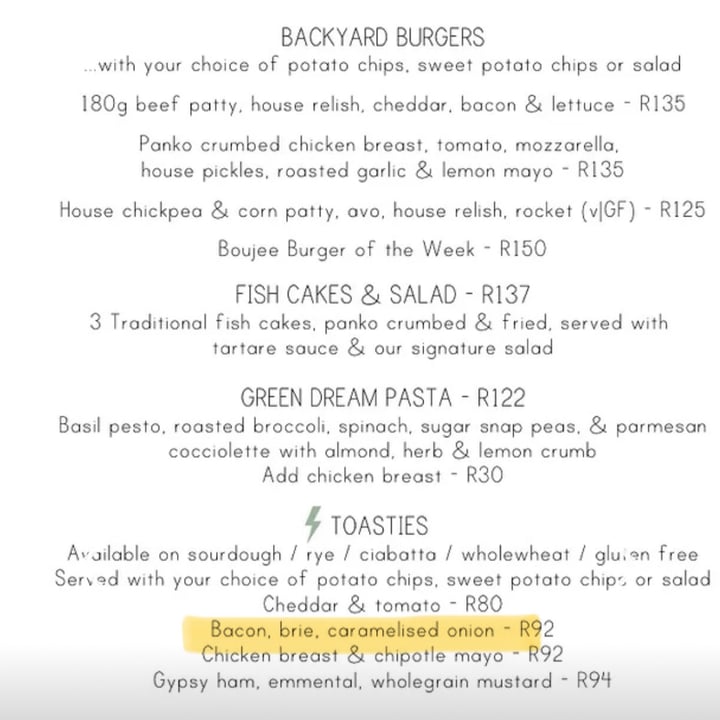 BACKYARD BURGERS
...with your choice of potato chips, sweet potato chips or salad

180g beef patty, house relish, cheddar, bacon & lettuce - R135

Panko crumbed chicken breast, tomato, mozzarella, house pickles, roasted garlic & lemon mayo - R135

House chickpea & corn patty, avo, house relish, rocket (v|GF) - R125

Boujee Burger of the Week - R150

FISH CAKES & SALAD - R137
3 Traditional fish cakes, panko crumbed & fried, served with tartare sauce & our signature salad

GREEN DREAM PASTA - R122
Basil pesto, roasted broccoli, spinach, sugar snap peas, & parmesan cocciolette with almond, herb & lemon crumb
Add chicken breast - R30

TOASTIES
Available on sourdough / rye / ciabatta / wholewheat / gluten free
Served with your choice of potato chips, sweet potato chips or salad
Cheddar & tomato - R80
Bacon, brie, caramelised onion - R92
Chicken breast & chipotle mayo - R92
Gypsy ham, emmental, wholegrain mustard - R94